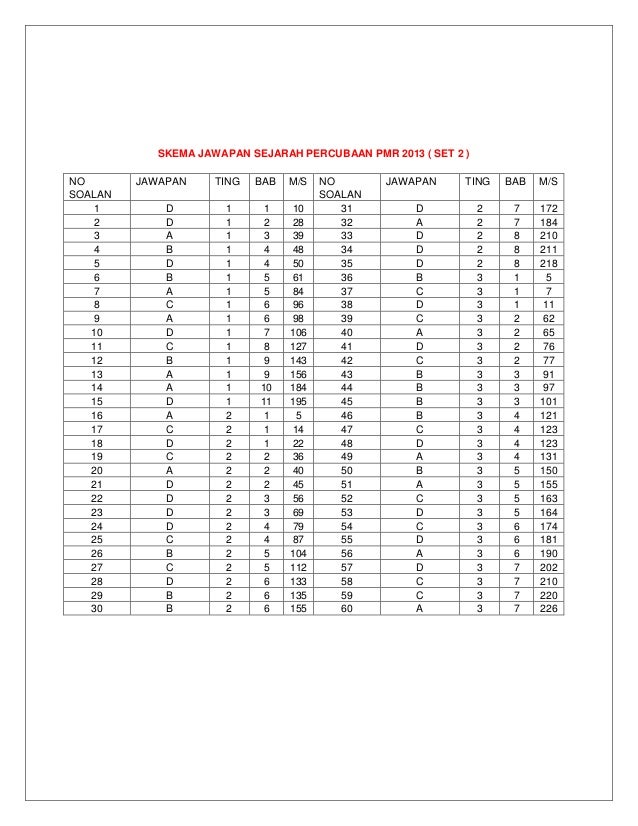 SKEMA JAWAPAN SEJARAH PERCUBAAN PMR 2013 ( SET 2 )

| NO SOALAN | JAWAPAN | TING | BAB | M/S | NO SOALAN | JAWAPAN | TING | BAB | M/S |
|---|---|---|---|---|---|---|---|---|---|
| 1 | D | 1 | 1 | 10 | 31 | D | 2 | 7 | 172 |
| 2 | D | 1 | 2 | 28 | 32 | A | 2 | 7 | 184 |
| 3 | A | 1 | 3 | 39 | 33 | D | 2 | 8 | 210 |
| 4 | B | 1 | 4 | 48 | 34 | D | 2 | 8 | 211 |
| 5 | D | 1 | 4 | 50 | 35 | D | 2 | 8 | 218 |
| 6 | B | 1 | 5 | 61 | 36 | B | 3 | 1 | 5 |
| 7 | A | 1 | 5 | 84 | 37 | C | 3 | 1 | 7 |
| 8 | C | 1 | 6 | 96 | 38 | D | 3 | 1 | 11 |
| 9 | A | 1 | 6 | 98 | 39 | C | 3 | 2 | 62 |
| 10 | D | 1 | 7 | 106 | 40 | A | 3 | 2 | 65 |
| 11 | C | 1 | 8 | 127 | 41 | D | 3 | 2 | 76 |
| 12 | B | 1 | 9 | 143 | 42 | C | 3 | 2 | 77 |
| 13 | A | 1 | 9 | 156 | 43 | B | 3 | 3 | 91 |
| 14 | A | 1 | 10 | 184 | 44 | B | 3 | 3 | 97 |
| 15 | D | 1 | 11 | 195 | 45 | B | 3 | 3 | 101 |
| 16 | A | 2 | 1 | 5 | 46 | B | 3 | 4 | 121 |
| 17 | C | 2 | 1 | 14 | 47 | C | 3 | 4 | 123 |
| 18 | D | 2 | 1 | 22 | 48 | D | 3 | 4 | 123 |
| 19 | C | 2 | 2 | 36 | 49 | A | 3 | 4 | 131 |
| 20 | A | 2 | 2 | 40 | 50 | B | 3 | 5 | 150 |
| 21 | D | 2 | 2 | 45 | 51 | A | 3 | 5 | 155 |
| 22 | D | 2 | 3 | 56 | 52 | C | 3 | 5 | 163 |
| 23 | D | 2 | 3 | 69 | 53 | D | 3 | 5 | 164 |
| 24 | D | 2 | 4 | 79 | 54 | C | 3 | 6 | 174 |
| 25 | C | 2 | 4 | 87 | 55 | D | 3 | 6 | 181 |
| 26 | B | 2 | 5 | 104 | 56 | A | 3 | 6 | 190 |
| 27 | C | 2 | 5 | 112 | 57 | D | 3 | 7 | 202 |
| 28 | D | 2 | 6 | 133 | 58 | C | 3 | 7 | 210 |
| 29 | B | 2 | 6 | 135 | 59 | C | 3 | 7 | 220 |
| 30 | B | 2 | 6 | 155 | 60 | A | 3 | 7 | 226 |